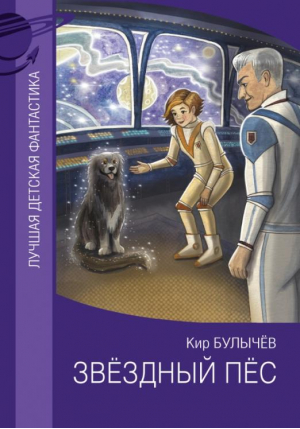 ЛУЧШАЯ ДЕТСКАЯ ФАНТАСТИКА

Кир БУЛЫЧЁВ

ЗВЁЗДНЫЙ ПЁС